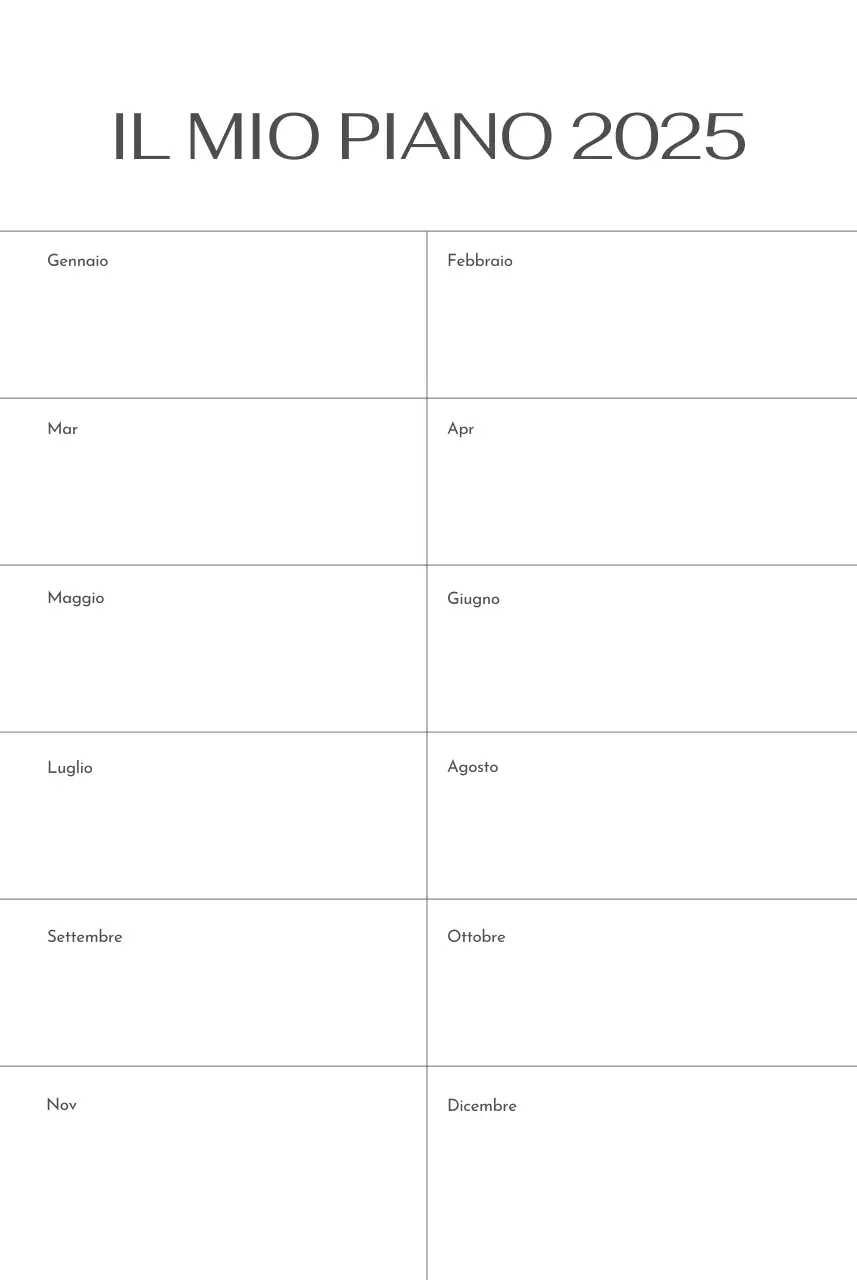 IL MIO PIANO 2025

| Gennaio | Febbraio |
|---|---|
| Mar | Apr |
| Maggio | Giugno |
| Luglio | Agosto |
| Settembre | Ottobre |
| Nov | Dicembre |